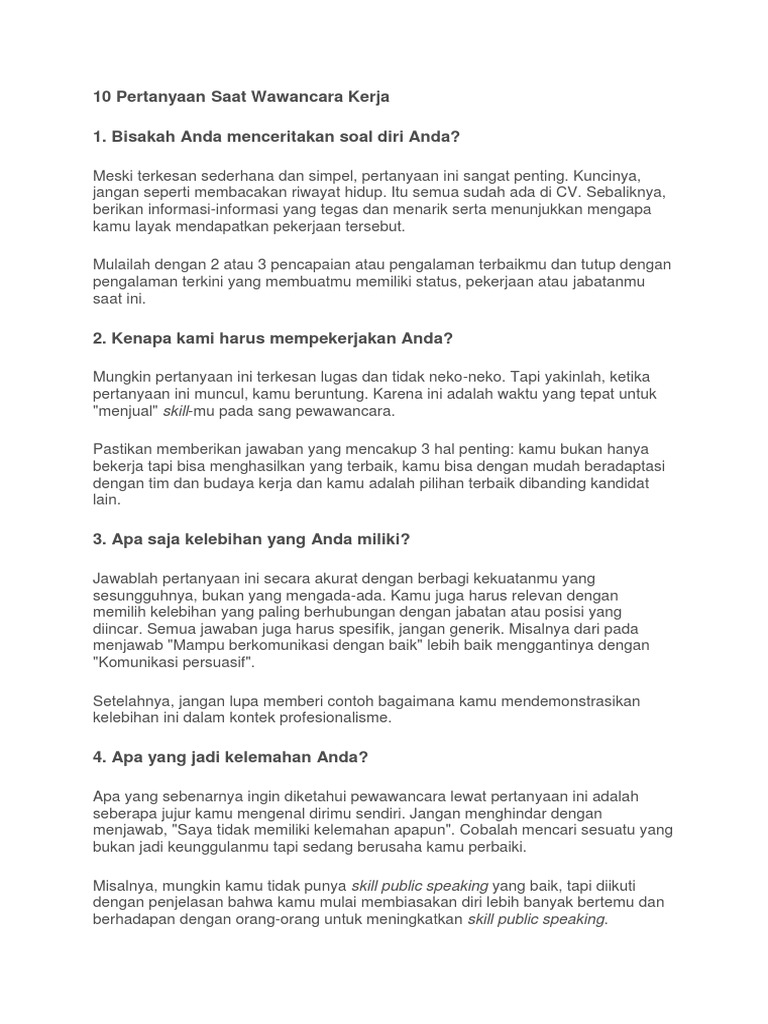 10 Pertanyaan Saat Wawancara Kerja

1. Bisakah Anda menceritakan soal diri Anda?

Meski terkesan sederhana dan simpel, pertanyaan ini sangat penting. Kuncinya, jangan seperti membacakan riwayat hidup. Itu semua sudah ada di CV. Sebaliknya, berikan informasi-informasi yang tegas dan menarik serta menunjukkan mengapa kamu layak mendapatkan pekerjaan tersebut.

Mulailah dengan 2 atau 3 pencapaian atau pengalaman terbaikmu dan tutup dengan pengalaman terkini yang membuatmu memiliki status, pekerjaan atau jabatanmu saat ini.

2. Kenapa kami harus mempekerjakan Anda?

Mungkin pertanyaan ini terkesan lugas dan tidak neko-neko. Tapi yakinlah, ketika pertanyaan ini muncul, kamu beruntung. Karena ini adalah waktu yang tepat untuk "menjual" skill-mu pada sang pewawancara.

Pastikan memberikan jawaban yang mencakup 3 hal penting: kamu bukan hanya bekerja tapi bisa menghasilkan yang terbaik, kamu bisa dengan mudah beradaptasi dengan tim dan budaya kerja dan kamu adalah pilihan terbaik dibanding kandidat lain.

3. Apa saja kelebihan yang Anda miliki?

Jawablah pertanyaan ini secara akurat dengan berbagi kekuatanmu yang sesungguhnya, bukan yang mengada-ada. Kamu juga harus relevan dengan memilih kelebihan yang paling berhubungan dengan jabatan atau posisi yang diincar. Semua jawaban juga harus spesifik, jangan generik. Misalnya dari pada menjawab "Mampu berkomunikasi dengan baik" lebih baik menggantinya dengan "Komunikasi persuasif".

Setelahnya, jangan lupa memberi contoh bagaimana kamu mendemonstrasikan kelebihan ini dalam kontek profesionalisme.

4. Apa yang jadi kelemahan Anda?

Apa yang sebenarnya ingin diketahui pewawancara lewat pertanyaan ini adalah seberapa jujur kamu mengenal dirimu sendiri. Jangan menghindar dengan menjawab, "Saya tidak memiliki kelemahan apapun". Cobalah mencari sesuatu yang bukan jadi keunggulanmu tapi sedang berusaha kamu perbaiki.

Misalnya, mungkin kamu tidak punya skill public speaking yang baik, tapi diikuti dengan penjelasan bahwa kamu mulai membiasakan diri lebih banyak bertemu dan berhadapan dengan orang-orang untuk meningkatkan skill public speaking.